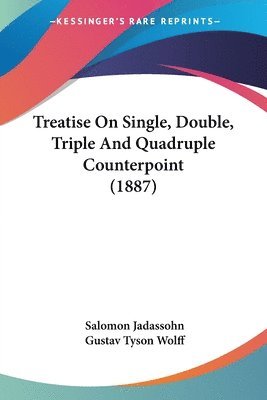 —KESSINGER'S RARE REPRINTS—

Treatise On Single, Double, Triple And Quadruple Counterpoint (1887)

Salomon Jadassohn
Gustav Tyson Wolff